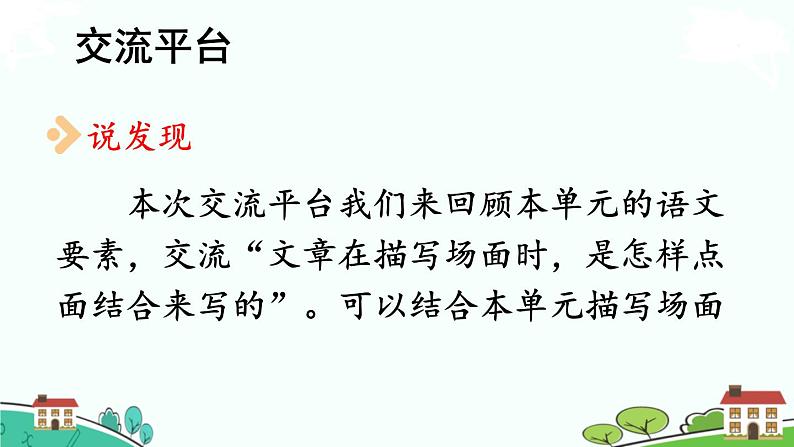 交流平台

说发现

本次交流平台我们来回顾本单元的语文要素，交流“文章在描写场面时，是怎样点面结合来写的”。可以结合本单元描写场面